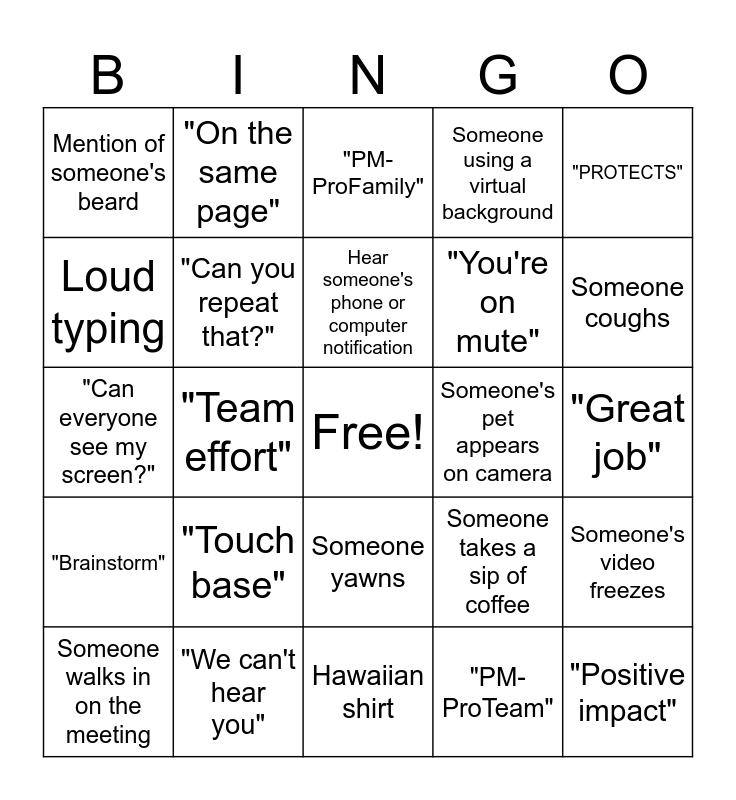 | B | I | N | G | O |
|---|---|---|---|---|
| Mention of someone's beard | "On the same page" | "PM-ProFamily" | Someone using a virtual background | "PROTECTS" |
| Loud typing | "Can you repeat that?" | Hear someone's phone or computer notification | "You're on mute" | Someone coughs |
| "Can everyone see my screen?" | "Team effort" | Free! | Someone's pet appears on camera | "Great job" |
| "Brainstorm" | "Touch base" | Someone yawns | Someone takes a sip of coffee | Someone's video freezes |
| Someone walks in on the meeting | "We can't hear you" | Hawaiian shirt | "PM-ProTeam" | "Positive impact" |